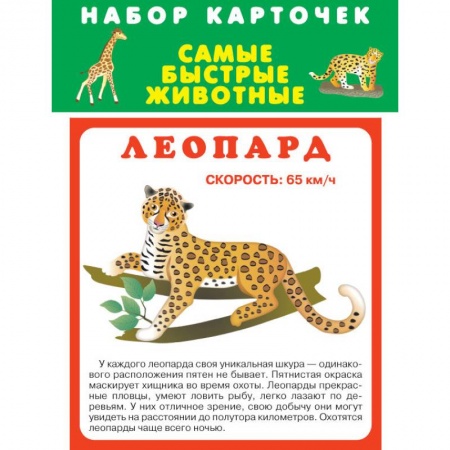 НАБОР КАРТОЧЕК

САМЫЕ БЫСТРЫЕ ЖИВОТНЫЕ

ЛЕОПАРД

СКОРОСТЬ: 65 км/ч

У каждого леопарда своя уникальная шкура — одинакового расположения пятен не бывает. Пятнистая окраска маскирует хищника во время охоты. Леопарды прекрасные пловцы, умеют ловить рыбу, легко лазают по деревьям. У них отличное зрение, свою добычу они могут увидеть на расстоянии до полутора километров. Охотятся леопарды чаще всего ночью.